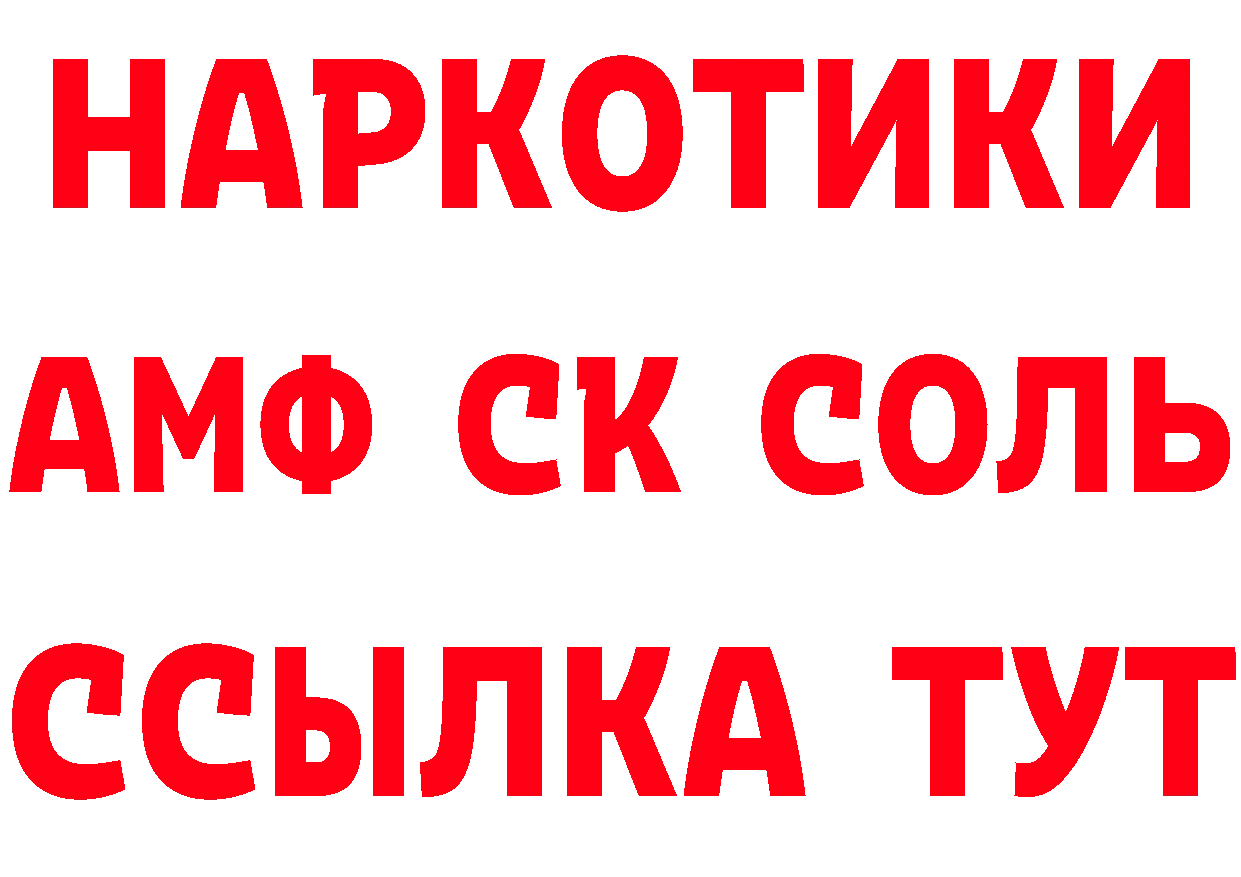 НАРКОТИКИ

АМФ СК СОЛЬ

ССЫЛКА ТУТ